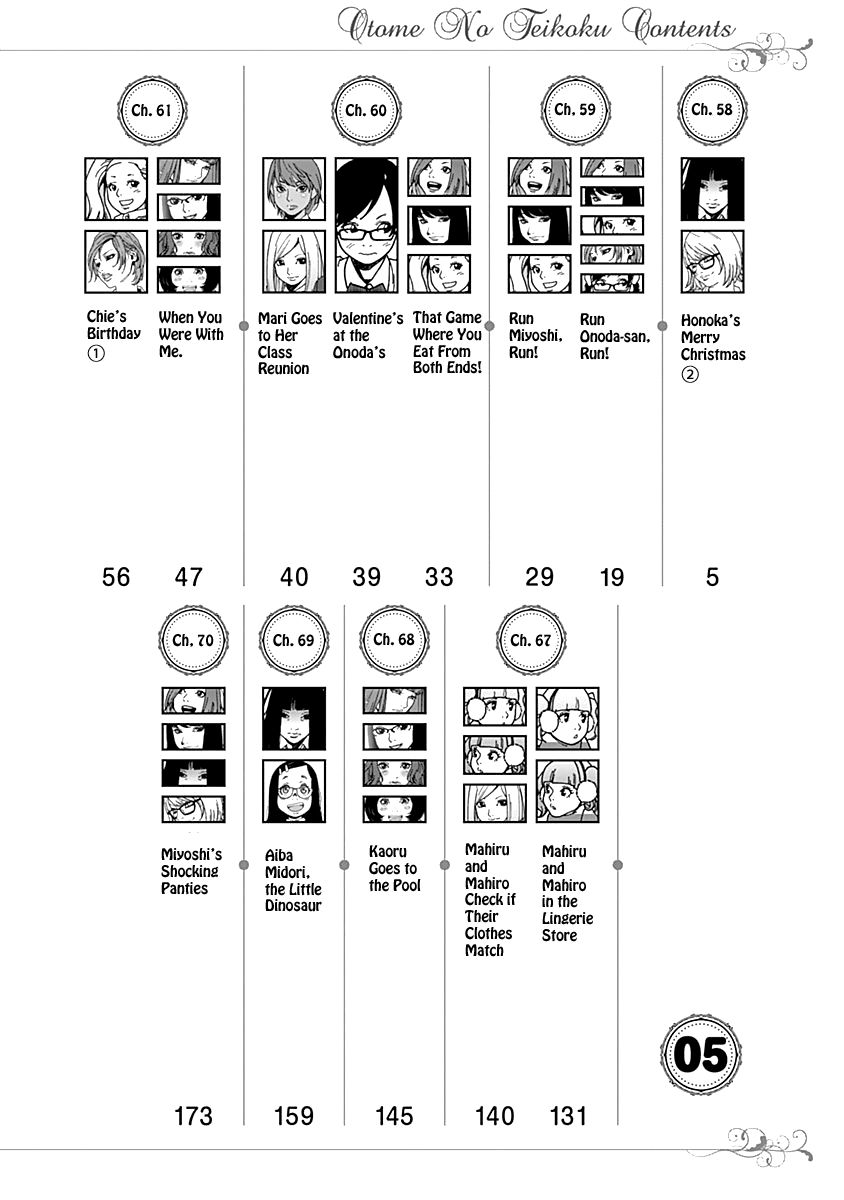 Otome No Teikoku Contents

Ch. 61

Chie's Birthday ①

When You Were With Me.

56 47

Ch. 60

Mari Goes to Her Class Reunion

Valentine's at the Onoda's

That Game Where You Eat From Both Ends!

40 39 33

Ch. 59

Run Miyoshi, Run!

Run Onoda-san, Run!

29 19

Ch. 58

Honoka's Merry Christmas ②

5

Ch. 70

Miyoshi's Shocking Panties

173

Ch. 69

Aiba Midori, the Little Dinosaur

159

Ch. 68

Kaoru Goes to the Pool

145

Ch. 67

Mahiru and Mahiro Check if Their Clothes Match

Mahiru and Mahiro in the Lingerie Store

140 131

05